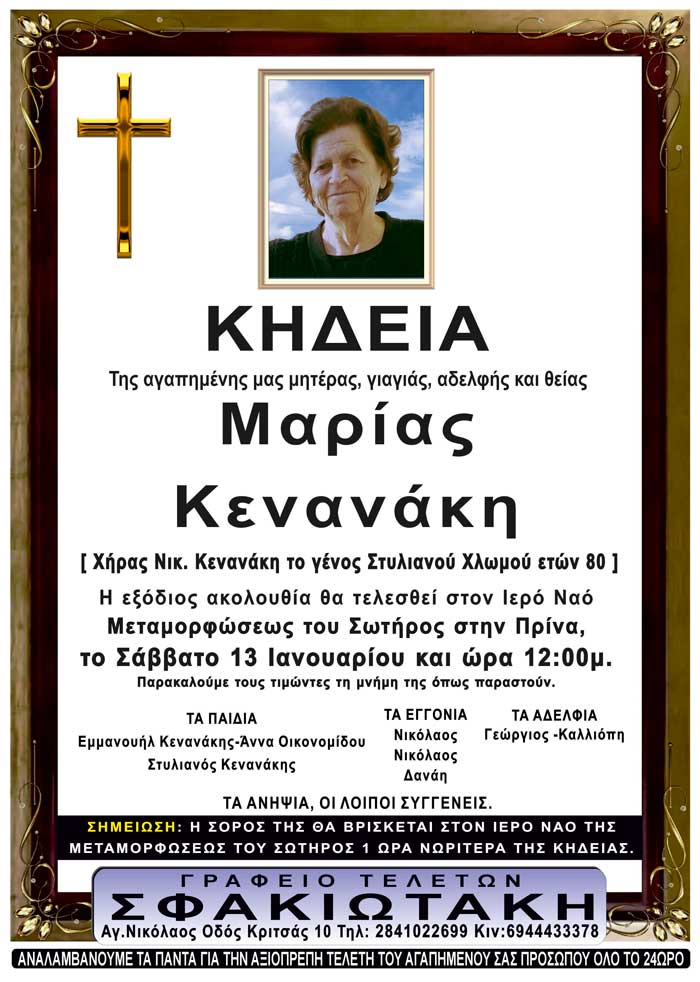 ΚΗΔΕΙΑ

Της αγαπημένης μας μητέρας, γιαγιάς, αδελφής και θείας

Μαρίας

Κενανάκη

[ Χήρας Νικ. Κενανάκη το γένος Στυλιανού Χλωμού ετών 80 ]

Η εξόδιος ακολουθία θα τελεσθεί στον Ιερό Ναό Μεταμορφώσεως του Σωτήρος στην Πρίνα, το Σάββατο 13 Ιανουαρίου και ώρα 12:00μ.

Παρακαλούμε τους τιμώντες τη μνήμη της όπως παραστούν.

ΤΑ ΠΑΙΔΙΑ
Εμμανουήλ Κενανάκης-Άννα Οικονομίδου
Στυλιανός Κενανάκης

ΤΑ ΕΓΓΟΝΙΑ
Νικόλαος
Νικόλαος
Δανάη

ΤΑ ΑΔΕΛΦΙΑ
Γεώργιος -Καλλιόπη

ΤΑ ΑΝΗΨΙΑ, ΟΙ ΛΟΙΠΟΙ ΣΥΓΓΕΝΕΙΣ.

ΣΗΜΕΙΩΣΗ: Η ΣΟΡΟΣ ΤΗΣ ΘΑ ΒΡΙΣΚΕΤΑΙ ΣΤΟΝ ΙΕΡΟ ΝΑΟ ΤΗΣ ΜΕΤΑΜΟΡΦΩΣΕΩΣ ΤΟΥ ΣΩΤΗΡΟΣ 1 ΩΡΑ ΝΩΡΙΤΕΡΑ ΤΗΣ ΚΗΔΕΙΑΣ.

ΓΡΑΦΕΙΟ ΤΕΛΕΤΩΝ
ΣΦΑΚΙΩΤΑΚΗ
Αγ.Νικόλαος Οδός Κριτσάς 10 Τηλ: 2841022699 Κιν:6944433378

ΑΝΑΛΑΜΒΑΝΟΥΜΕ ΤΑ ΠΑΝΤΑ ΓΙΑ ΤΗΝ ΑΞΙΟΠΡΕΠΗ ΤΕΛΕΤΗ ΤΟΥ ΑΓΑΠΗΜΕΝΟΥ ΣΑΣ ΠΡΟΣΩΠΟΥ ΟΛΟ ΤΟ 24ΩΡΟ